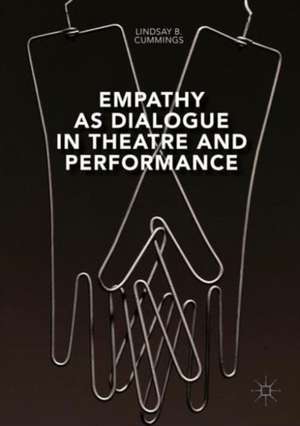 LINDSAY B. CUMMINGS

EMPATHY AS DIALOGUE IN THEATRE AND PERFORMANCE